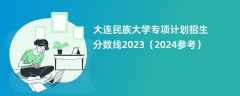 大连民族大学专项计划招生分数线2023（2024参考）